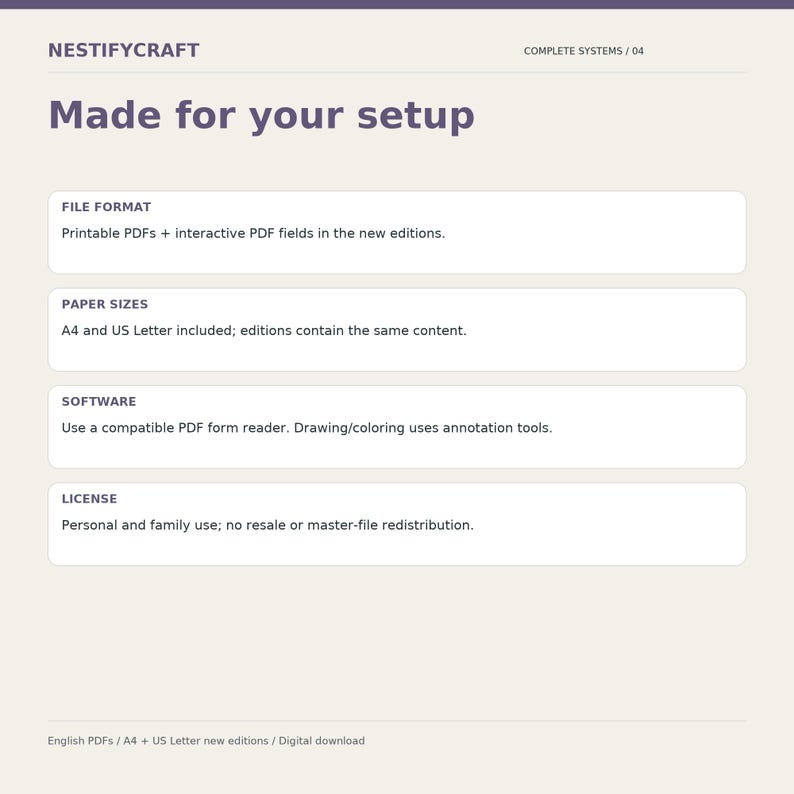 NESTIFYCRAFT

COMPLETE SYSTEMS / 04

Made for your setup

FILE FORMAT

Printable PDFs + interactive PDF fields in the new editions.

PAPER SIZES

A4 and US Letter included; editions contain the same content.

SOFTWARE

Use a compatible PDF form reader. Drawing/coloring uses annotation tools.

LICENSE

Personal and family use; no resale or master-file redistribution.

English PDFs / A4 + US Letter new editions / Digital download